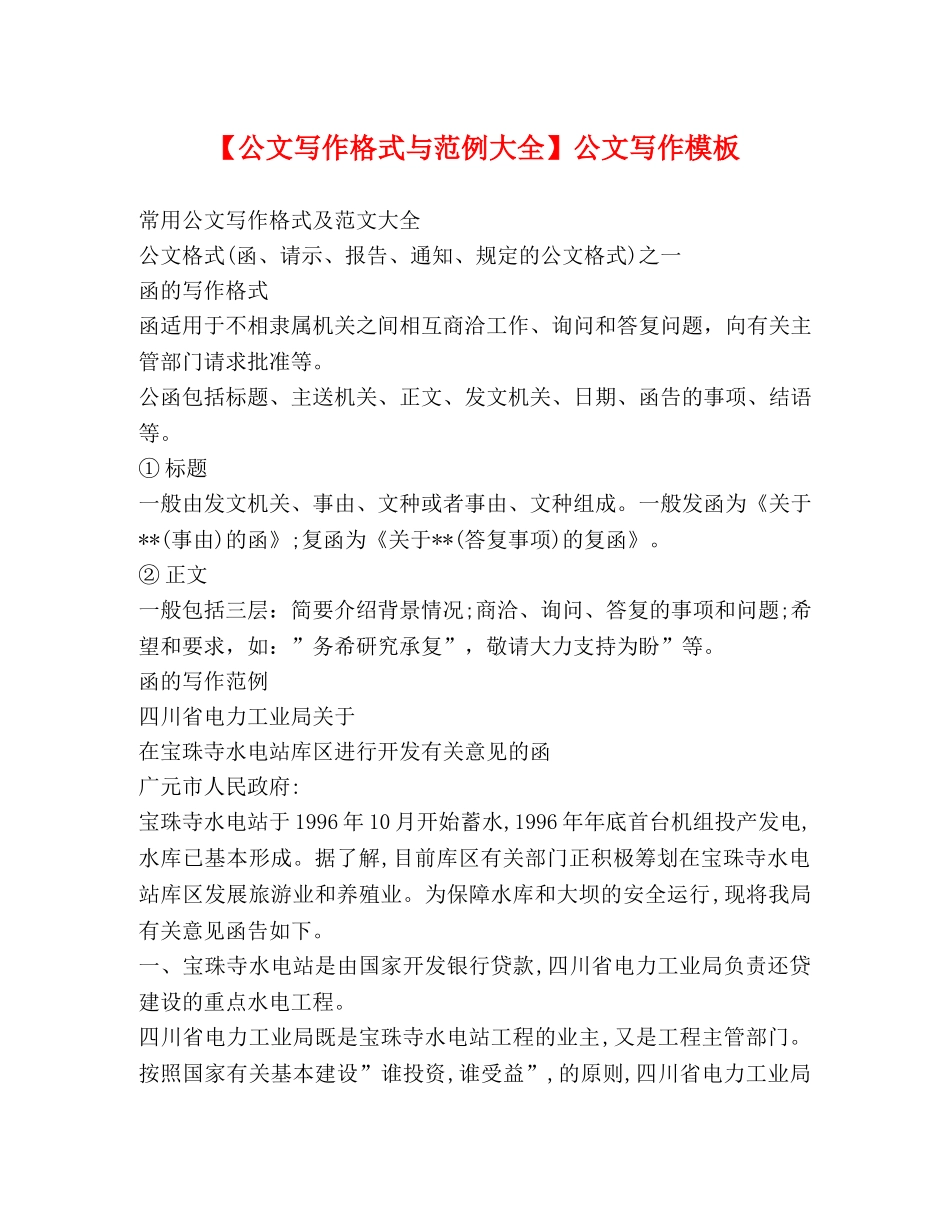 【公文写作格式与范例大全】公文写作模板

常用公文写作格式及范文大全
公文格式(函、请示、报告、通知、规定的公文格式)之一
函的写作格式
函适用于不相隶属机关之间相互商洽工作、询问和答复问题，向有关主管部门请求批准等。
公函包括标题、主送机关、正文、发文机关、日期、函告的事项、结语等。
① 标题
一般由发文机关、事由、文种或者事由、文种组成。一般发函为《关于**(事由)的函》;复函为《关于**(答复事项)的复函》。
② 正文
一般包括三层：简要介绍背景情况;商洽、询问、答复的事项和问题;希望和要求，如：”务希研究承复”，敬请大力支持为盼”等。
函的写作范例
四川省电力工业局关于
在宝珠寺水电站库区进行开发有关意见的函
广元市人民政府:
宝珠寺水电站于1996年10月开始蓄水,1996年年底首台机组投产发电,水库已基本形成。据了解,目前库区有关部门正积极筹划在宝珠寺水电站库区发展旅游业和养殖业。为保障水库和大坝的安全运行,现将我局有关意见函告如下。
一、宝珠寺水电站是由国家开发银行贷款,四川省电力工业局负责还贷建设的重点水电工程。
四川省电力工业局既是宝珠寺水电站工程的业主,又是工程主管部门。按照国家有关基本建设”谁投资,谁受益”,的原则,四川省电力工业局